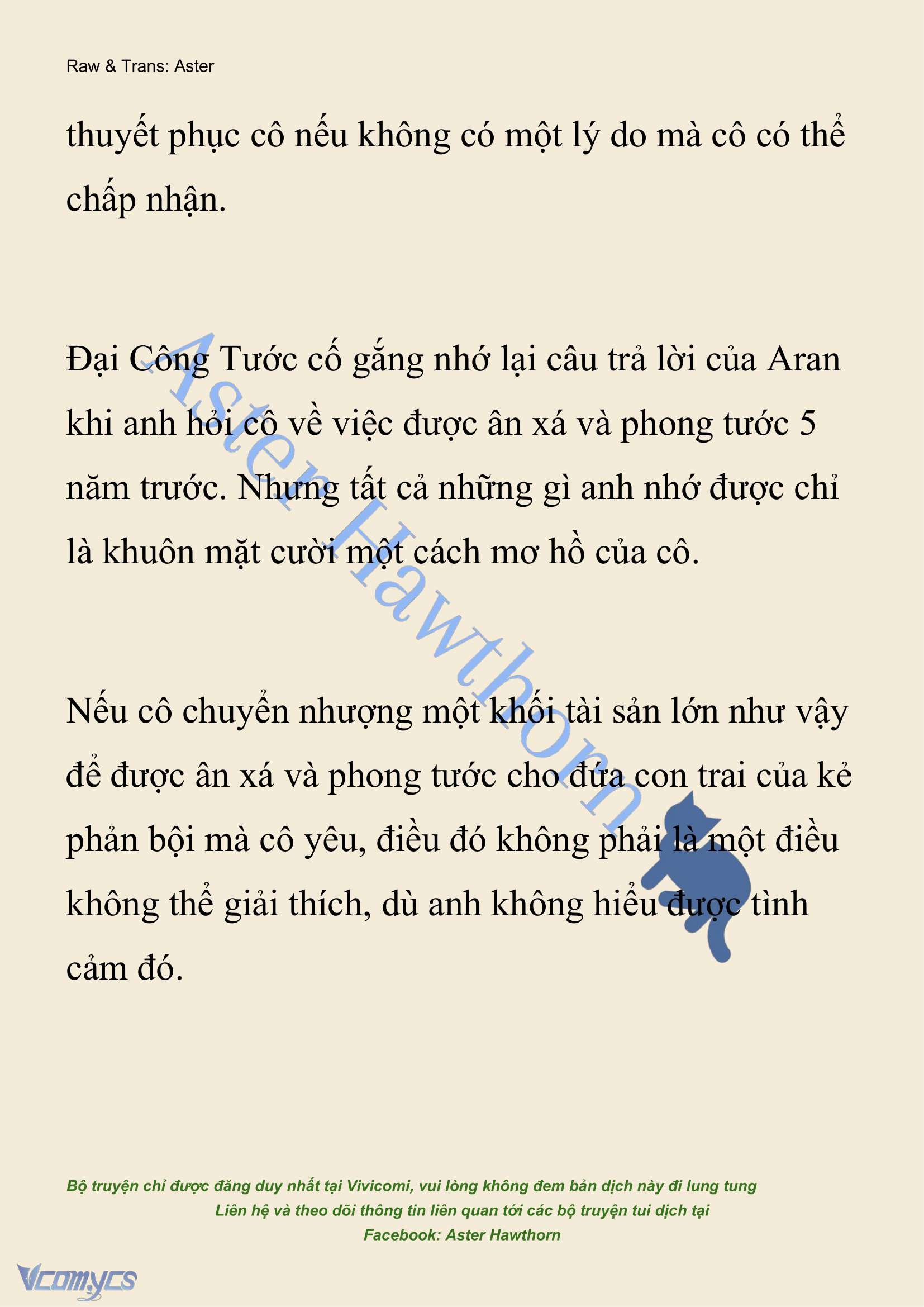 Raw & Trans: Aster

thuyết phục cô nếu không có một lý do mà cô có thể chấp nhận.

Đại Công Tước cố gắng nhớ lại câu trả lời của Aran khi anh hỏi cô về việc được ân xá và phong tước 5 năm trước. Nhưng tất cả những gì anh nhớ được chỉ là khuôn mặt cười một cách mơ hồ của cô.

Nếu cô chuyển nhượng một khối tài sản lớn như vậy để được ân xá và phong tước cho đứa con trai của kẻ phản bội mà cô yêu, điều đó không phải là một điều không thể giải thích, dù anh không hiểu được tình cảm đó.

Aster Hawthorn

Bộ truyện chỉ được đăng duy nhất tại Vivicomi, vui lòng không đem bản dịch này đi lung tung
Liên hệ và theo dõi thông tin liên quan tới các bộ truyện tui dịch tại
Facebook: Aster Hawthorn

Vcomycs